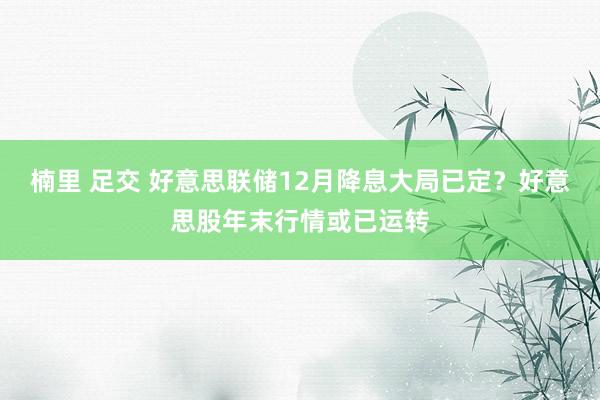 楠里 足交 好意思联储12月降息大局已定？好意思股年末行情或已运转